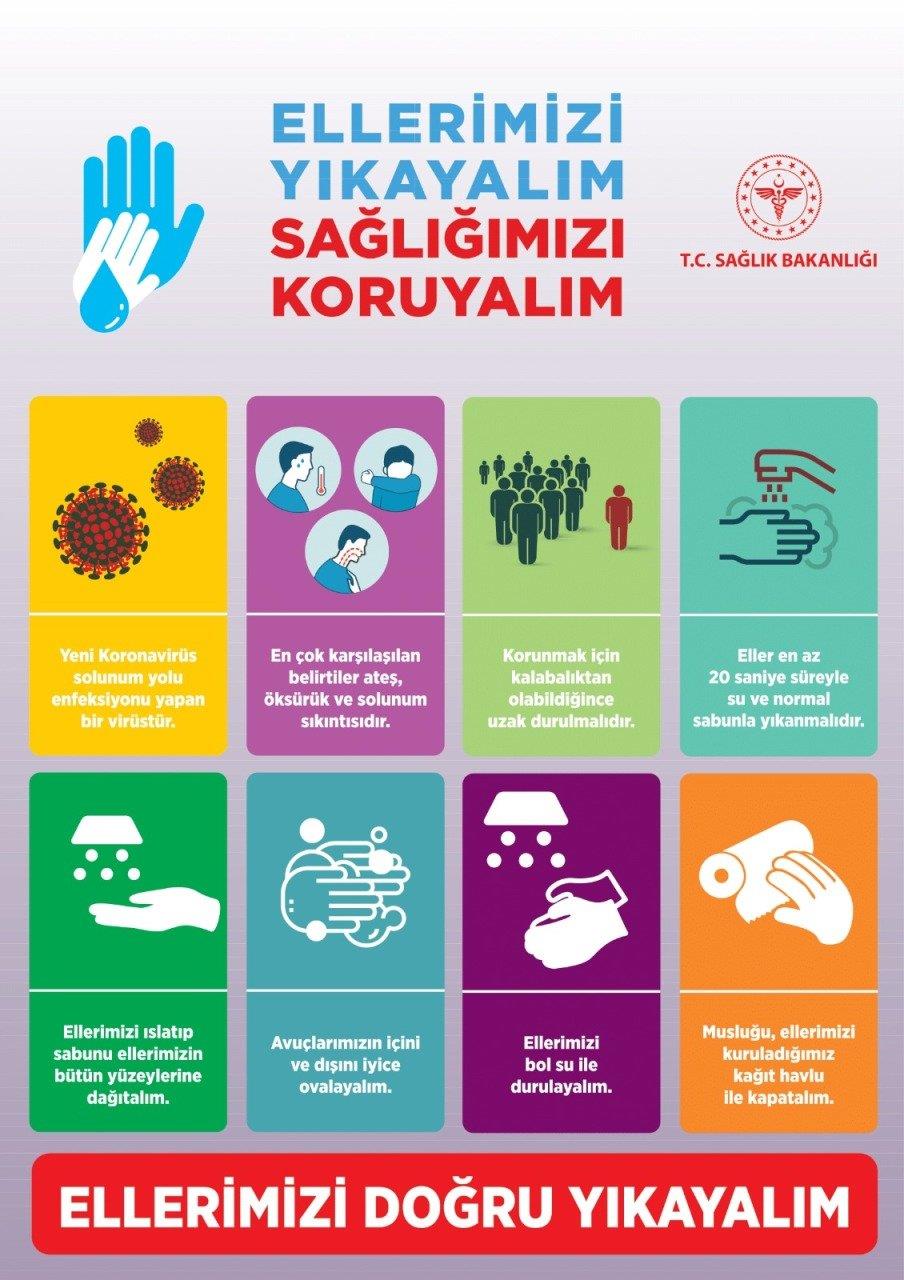 ELLERİMİZİ YIKAYALIM SAĞLIĞIMIZI KORUYALIM

T.C. SAĞLIK BAKANLIĞI

Yeni Koronavirüs solunum yolu enfeksiyonu yapan bir virüstür.

En çok karşılaşılan belirtiler ateş, öksürük ve solunum sıkıntısıdır.

Korunmak için kalabalıktan olabildiğince uzak durulmalıdır.

Eller en az 20 saniye süreyle su ve normal sabunla yıkanmalıdır.

Ellerimizi ıslatıp sabunu ellerimizin bütün yüzeylerine dağıtalım.

Avuçlarımızın içini ve dışını iyice ovalayalım.

Ellerimizi bol su ile durulayalım.

Musluğu, ellerimizi kuruladığımız kağıt havlu ile kapatalım.

ELLERİMİZİ DOĞRU YIKAYALIM